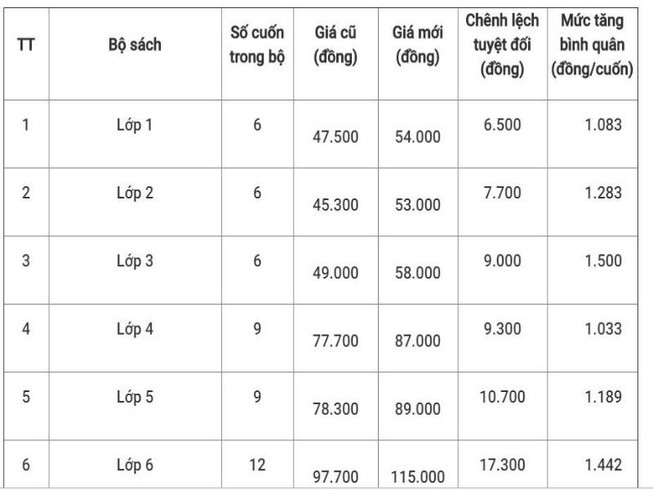 | TT | Bộ sách | Số cuốn trong bộ | Giá cũ (đồng) | Giá mới (đồng) | Chênh lệch tuyệt đối (đồng) | Mức tăng bình quân (đồng/cuốn) |
|---|---|---|---|---|---|---|
| 1 | Lớp 1 | 6 | 47.500 | 54.000 | 6.500 | 1.083 |
| 2 | Lớp 2 | 6 | 45.300 | 53.000 | 7.700 | 1.283 |
| 3 | Lớp 3 | 6 | 49.000 | 58.000 | 9.000 | 1.500 |
| 4 | Lớp 4 | 9 | 77.700 | 87.000 | 9.300 | 1.033 |
| 5 | Lớp 5 | 9 | 78.300 | 89.000 | 10.700 | 1.189 |
| 6 | Lớp 6 | 12 | 97.700 | 115.000 | 17.300 | 1.442 |